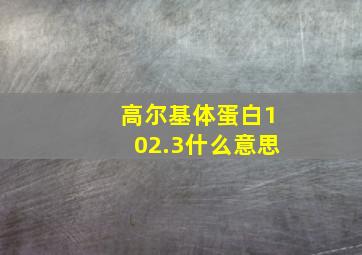 高尔基体蛋白102.3什么意思